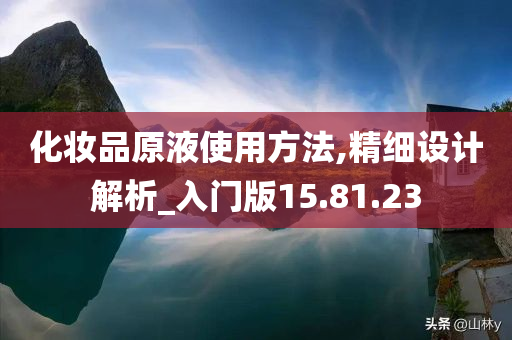 化妆品原液使用方法,精细设计解析_入门版15.81.23

头条 @山林y